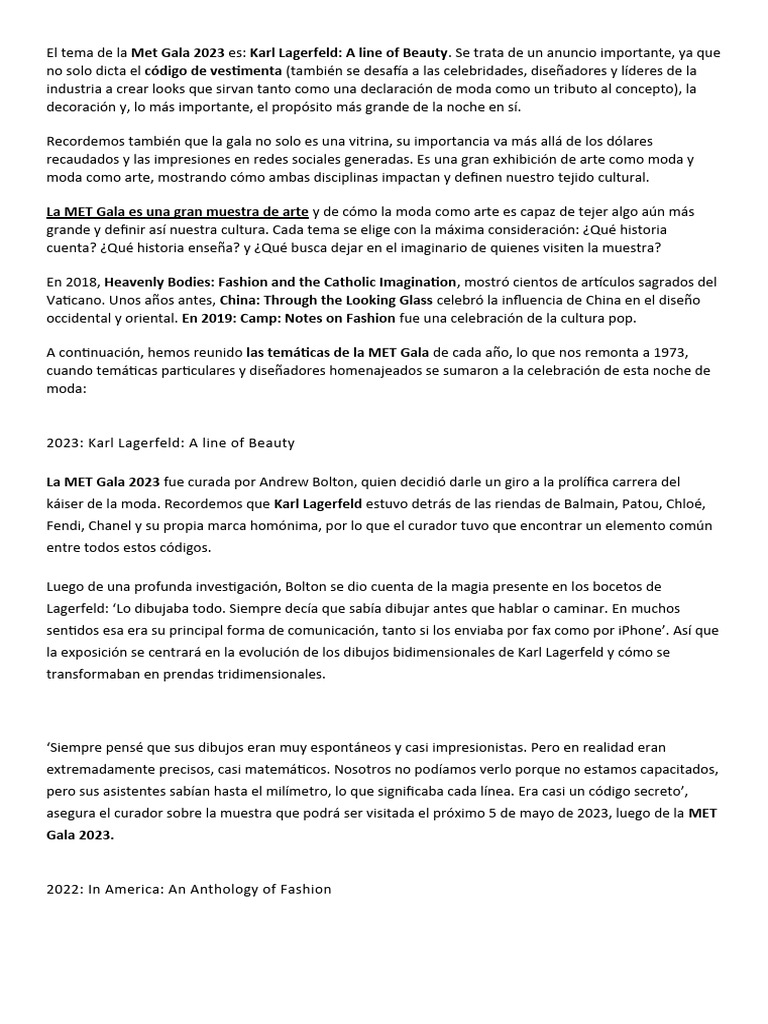 El tema de la Met Gala 2023 es: Karl Lagerfeld: A line of Beauty. Se trata de un anuncio importante, ya que no solo dicta el código de vestimenta (también se desafía a las celebridades, diseñadores y líderes de la industria a crear looks que sirvan tanto como una declaración de moda como un tributo al concepto), la decoración y, lo más importante, el propósito más grande de la noche en sí.

Recordemos también que la gala no solo es una vitrina, su importancia va más allá de los dólares recaudados y las impresiones en redes sociales generadas. Es una gran exhibición de arte como moda y moda como arte, mostrando cómo ambas disciplinas impactan y definen nuestro tejido cultural.

La MET Gala es una gran muestra de arte y de cómo la moda como arte es capaz de tejer algo aún más grande y definir así nuestra cultura. Cada tema se elige con la máxima consideración: ¿Qué historia cuenta? ¿Qué historia enseña? y ¿Qué busca dejar en el imaginario de quienes visiten la muestra?

En 2018, Heavenly Bodies: Fashion and the Catholic Imagination, mostró cientos de artículos sagrados del Vaticano. Unos años antes, China: Through the Looking Glass celebró la influencia de China en el diseño occidental y oriental. En 2019: Camp: Notes on Fashion fue una celebración de la cultura pop.

A continuación, hemos reunido las temáticas de la MET Gala de cada año, lo que nos remonta a 1973, cuando temáticas particulares y diseñadores homenajeados se sumaron a la celebración de esta noche de moda:

2023: Karl Lagerfeld: A line of Beauty

La MET Gala 2023 fue curada por Andrew Bolton, quien decidió darle un giro a la prolífica carrera del káiser de la moda. Recordemos que Karl Lagerfeld estuvo detrás de las riendas de Balmain, Patou, Chloé, Fendi, Chanel y su propia marca homónima, por lo que el curador tuvo que encontrar un elemento común entre todos estos códigos.

Luego de una profunda investigación, Bolton se dio cuenta de la magia presente en los bocetos de Lagerfeld: 'Lo dibujaba todo. Siempre decía que sabía dibujar antes que hablar o caminar. En muchos sentidos esa era su principal forma de comunicación, tanto si los enviaba por fax como por iPhone'. Así que la exposición se centrará en la evolución de los dibujos bidimensionales de Karl Lagerfeld y cómo se transformaban en prendas tridimensionales.

'Siempre pensé que sus dibujos eran muy espontáneos y casi impresionistas. Pero en realidad eran extremadamente precisos, casi matemáticos. Nosotros no podíamos verlo porque no estamos capacitados, pero sus asistentes sabían hasta el milímetro, lo que significaba cada línea. Era casi un código secreto', asegura el curador sobre la muestra que podrá ser visitada el próximo 5 de mayo de 2023, luego de la MET Gala 2023.

2022: In America: An Anthology of Fashion